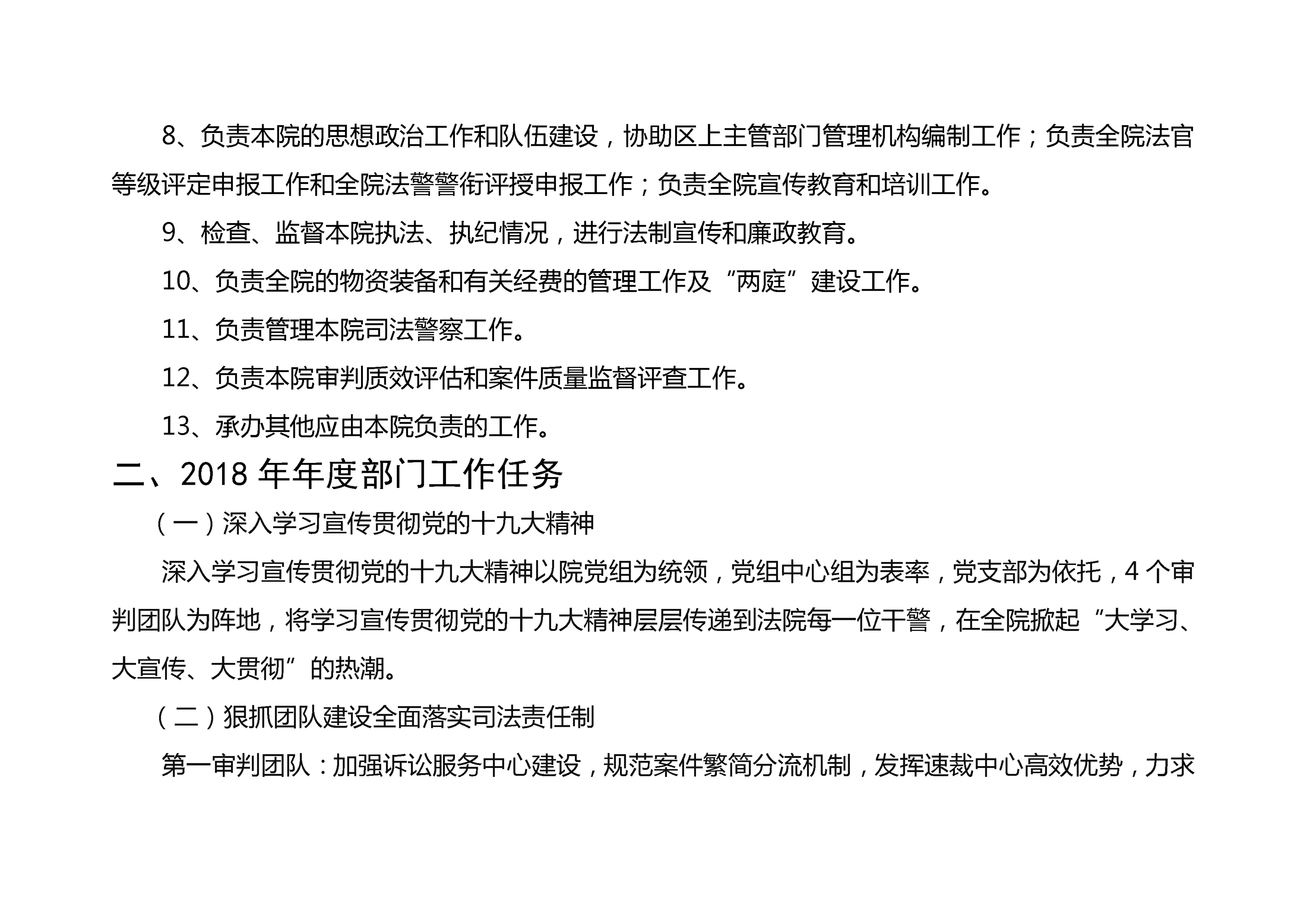 8、负责本院的思想政治工作和队伍建设，协助区上主管部门管理机构编制工作；负责全院法官等级评定申报工作和全院法警警衔评授申报工作；负责全院宣传教育和培训工作。

9、检查、监督本院执法、执纪情况，进行法制宣传和廉政教育。

10、负责全院的物资装备和有关经费的管理工作及“两庭”建设工作。

11、负责管理本院司法警察工作。

12、负责本院审判质效评估和案件质量监督评查工作。

13、承办其他应由本院负责的工作。

二、2018 年年度部门工作任务

（一）深入学习宣传贯彻党的十九大精神

深入学习宣传贯彻党的十九大精神以院党组为统领，党组中心组为表率，党支部为依托，4 个审判团队为阵地，将学习宣传贯彻党的十九大精神层层传递到法院每一位干警，在全院掀起“大学习、大宣传、大贯彻”的热潮。

（二）狠抓团队建设全面落实司法责任制

第一审判团队：加强诉讼服务中心建设，规范案件繁简分流机制，发挥速裁中心高效优势，力求